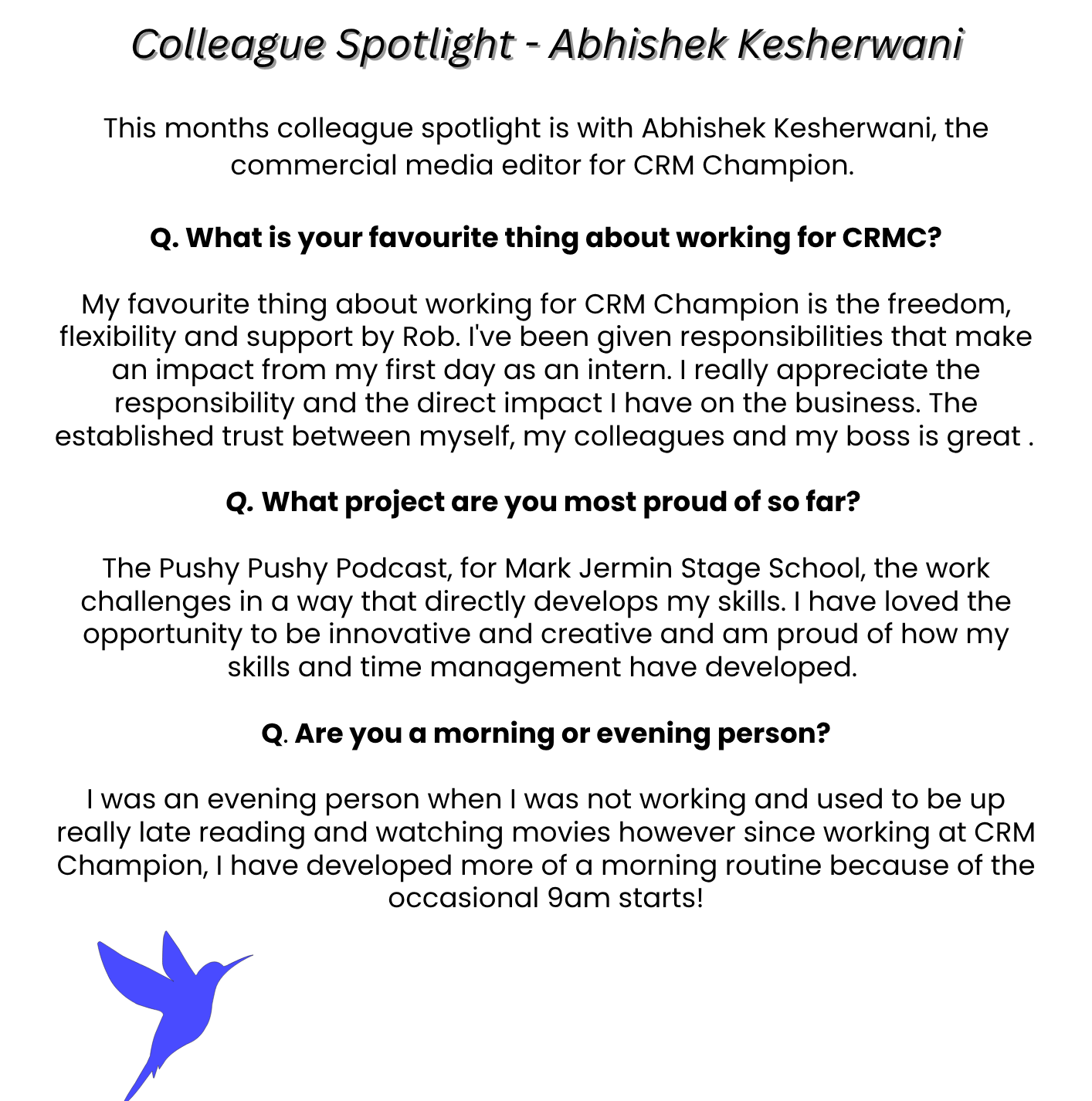 Colleague Spotlight - Abhishek Kesherwani

This months colleague spotlight is with Abhishek Kesherwani, the commercial media editor for CRM Champion.

Q. What is your favourite thing about working for CRMC?

My favourite thing about working for CRM Champion is the freedom, flexibility and support by Rob. I've been given responsibilities that make an impact from my first day as an intern. I really appreciate the responsibility and the direct impact I have on the business. The established trust between myself, my colleagues and my boss is great .

Q. What project are you most proud of so far?

The Pushy Pushy Podcast, for Mark Jermin Stage School, the work challenges in a way that directly develops my skills. I have loved the opportunity to be innovative and creative and am proud of how my skills and time management have developed.

Q. Are you a morning or evening person?

I was an evening person when I was not working and used to be up really late reading and watching movies however since working at CRM Champion, I have developed more of a morning routine because of the occasional 9am starts!